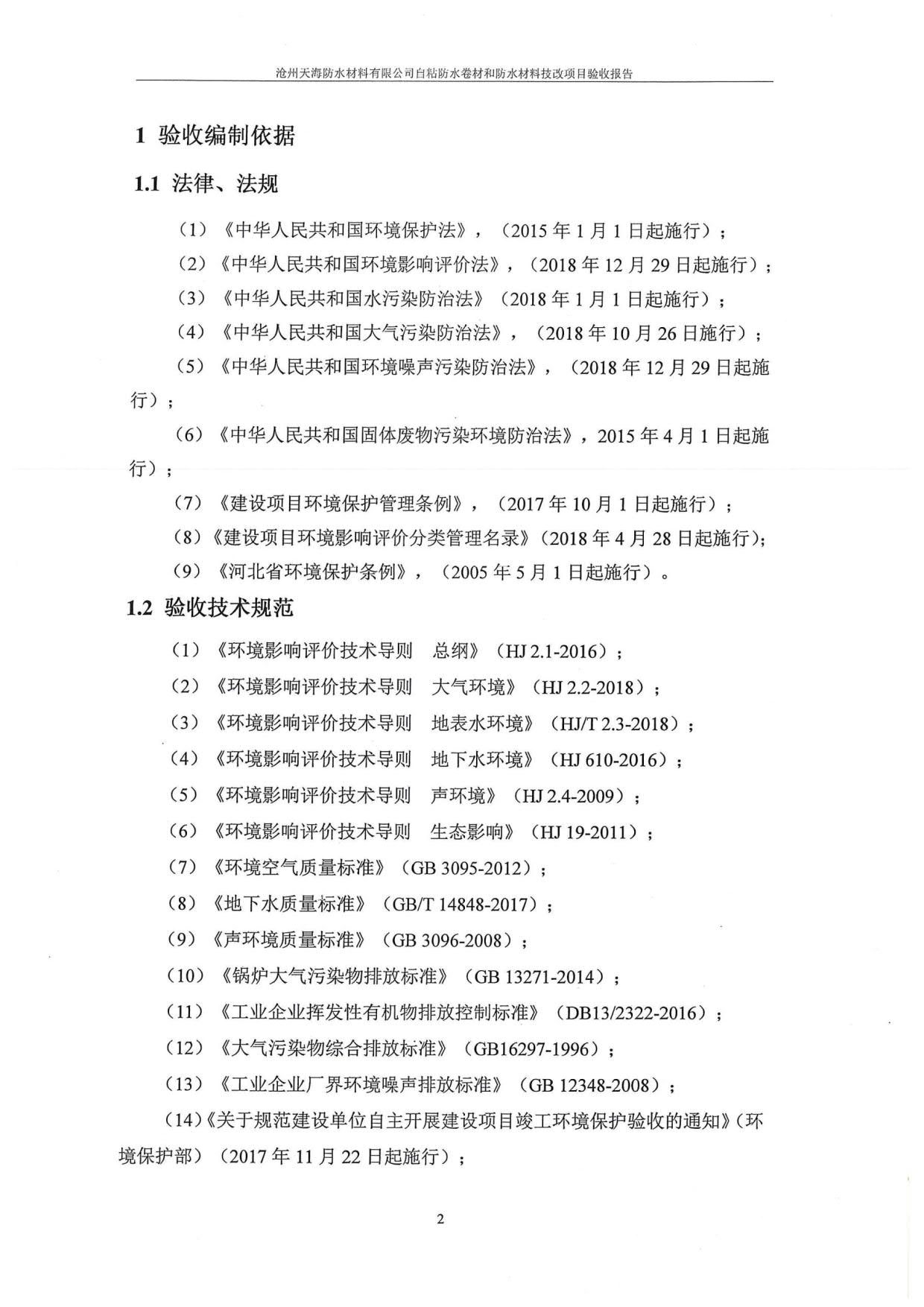 沧州天海防水材料有限公司自粘防水卷材和防水材料技改项目验收报告

1 验收编制依据

1.1 法律、法规

（1）《中华人民共和国环境保护法》，（2015 年 1 月 1 日起施行）；

（2）《中华人民共和国环境影响评价法》，（2018 年 12 月 29 日起施行）；

（3）《中华人民共和国水污染防治法》（2018 年 1 月 1 日起施行）；

（4）《中华人民共和国大气污染防治法》，（2018 年 10 月 26 日施行）；

（5）《中华人民共和国环境噪声污染防治法》，（2018 年 12 月 29 日起施行）；

（6）《中华人民共和国固体废物污染环境防治法》，2015 年 4 月 1 日起施行）；

（7）《建设项目环境保护管理条例》，（2017 年 10 月 1 日起施行）；

（8）《建设项目环境影响评价分类管理名录》（2018 年 4 月 28 日起施行）；

（9）《河北省环境保护条例》，（2005 年 5 月 1 日起施行）。

1.2 验收技术规范

（1）《环境影响评价技术导则 总纲》（HJ 2.1-2016）；

（2）《环境影响评价技术导则 大气环境》（HJ 2.2-2018）；

（3）《环境影响评价技术导则 地表水环境》（HJ/T 2.3-2018）；

（4）《环境影响评价技术导则 地下水环境》（HJ 610-2016）；

（5）《环境影响评价技术导则 声环境》（HJ 2.4-2009）；

（6）《环境影响评价技术导则 生态影响》（HJ 19-2011）；

（7）《环境空气质量标准》（GB 3095-2012）；

（8）《地下水质量标准》（GB/T 14848-2017）；

（9）《声环境质量标准》（GB 3096-2008）；

（10）《锅炉大气污染物排放标准》（GB 13271-2014）；

（11）《工业企业挥发性有机物排放控制标准》（DB13/2322-2016）；

（12）《大气污染物综合排放标准》（GB16297-1996）；

（13）《工业企业厂界环境噪声排放标准》（GB 12348-2008）；

（14）《关于规范建设单位自主开展建设项目竣工环境保护验收的通知》（环境保护部）（2017 年 11 月 22 日起施行）；

2